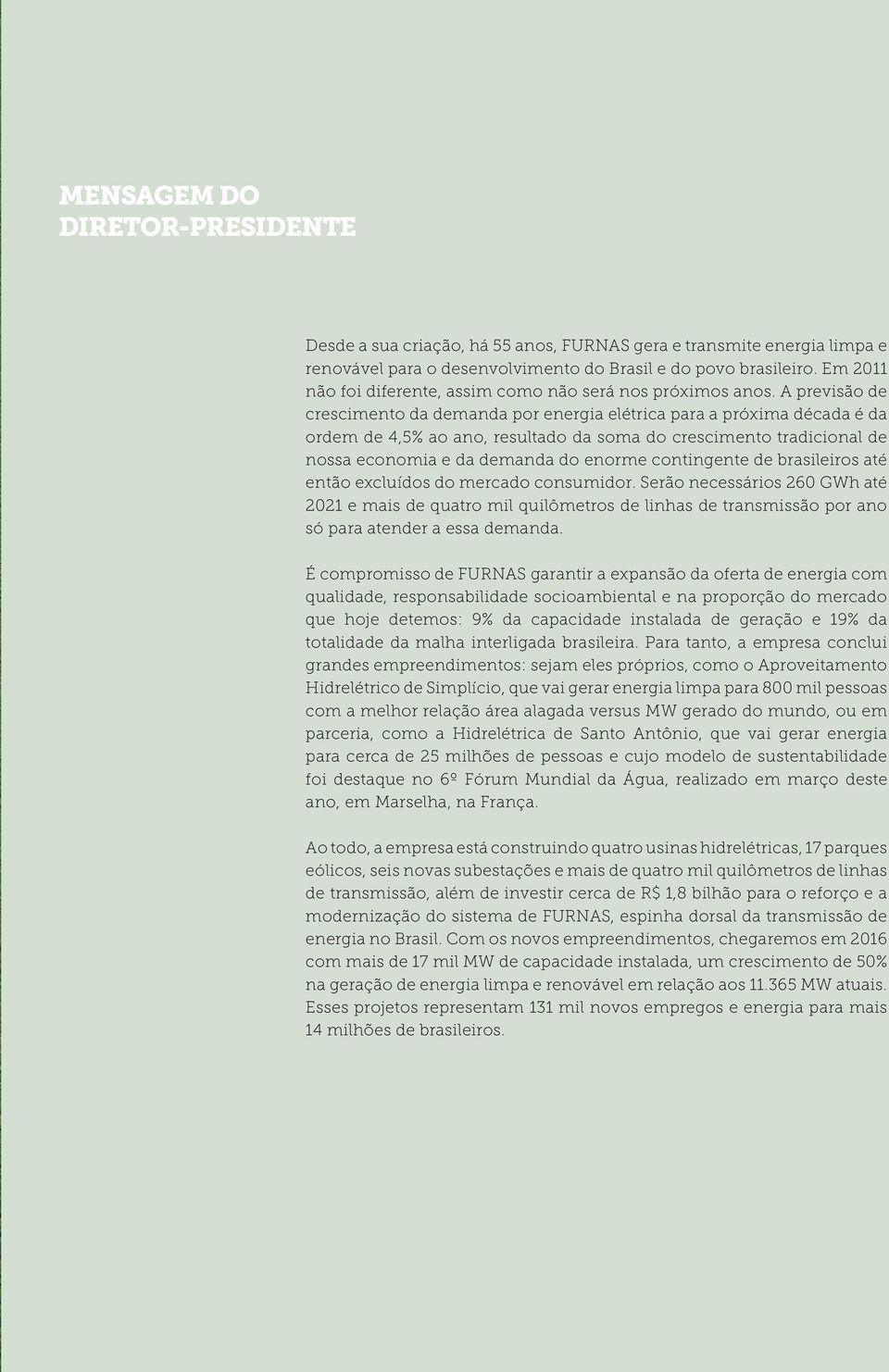 MENSAGEM DO DIRETOR-PRESIDENTE

Desde a sua criação, há 55 anos, FURNAS gera e transmite energia limpa e renovável para o desenvolvimento do Brasil e do povo brasileiro. Em 2011 não foi diferente, assim como não será nos próximos anos. A previsão de crescimento da demanda por energia elétrica para a próxima década é da ordem de 4,5% ao ano, resultado da soma do crescimento tradicional de nossa economia e da demanda do enorme contingente de brasileiros até então excluídos do mercado consumidor. Serão necessários 260 GWh até 2021 e mais de quatro mil quilômetros de linhas de transmissão por ano só para atender a essa demanda.

É compromisso de FURNAS garantir a expansão da oferta de energia com qualidade, responsabilidade socioambiental e na proporção do mercado que hoje detemos: 9% da capacidade instalada de geração e 19% da totalidade da malha interligada brasileira. Para tanto, a empresa conclui grandes empreendimentos: sejam eles próprios, como o Aproveitamento Hidrelétrico de Simplício, que vai gerar energia limpa para 800 mil pessoas com a melhor relação área alagada versus MW gerado do mundo, ou em parceria, como a Hidrelétrica de Santo Antônio, que vai gerar energia para cerca de 25 milhões de pessoas e cujo modelo de sustentabilidade foi destaque no 6º Fórum Mundial da Água, realizado em março deste ano, em Marselha, na França.

Ao todo, a empresa está construindo quatro usinas hidrelétricas, 17 parques eólicos, seis novas subestações e mais de quatro mil quilômetros de linhas de transmissão, além de investir cerca de R$ 1,8 bilhão para o reforço e a modernização do sistema de FURNAS, espinha dorsal da transmissão de energia no Brasil. Com os novos empreendimentos, chegaremos em 2016 com mais de 17 mil MW de capacidade instalada, um crescimento de 50% na geração de energia limpa e renovável em relação aos 11.365 MW atuais. Esses projetos representam 131 mil novos empregos e energia para mais 14 milhões de brasileiros.